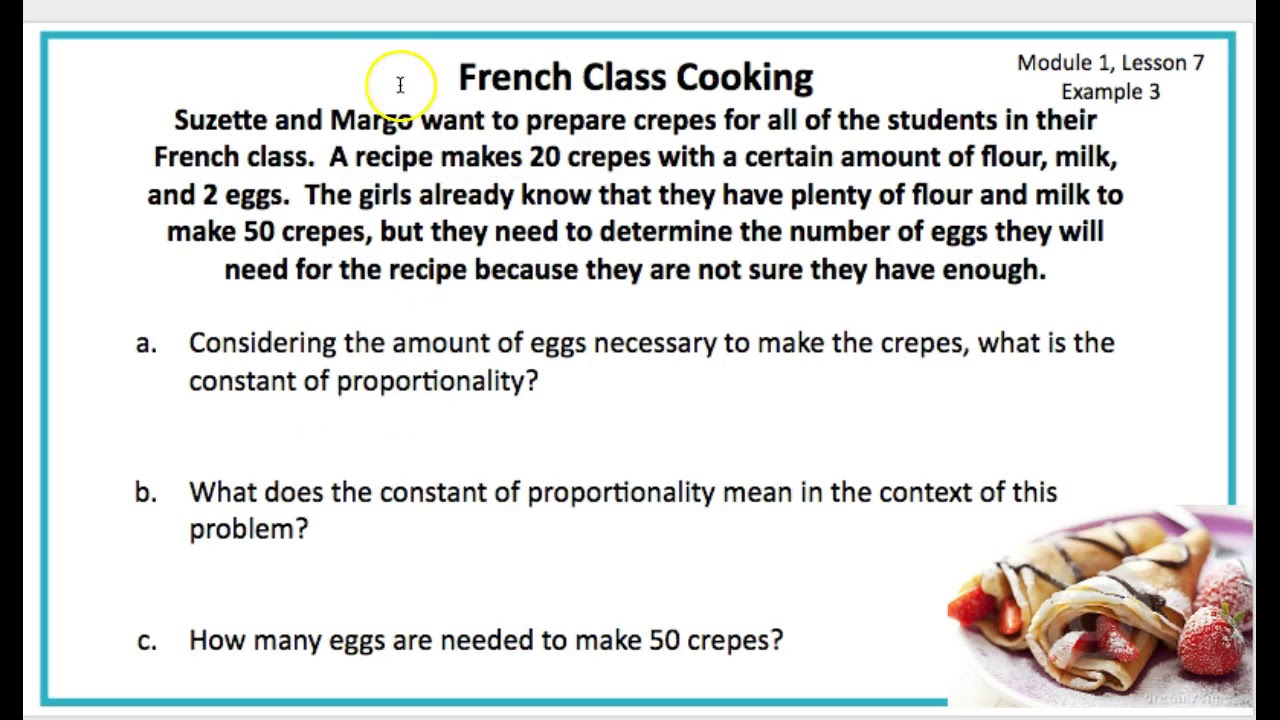 French Class Cooking

Module 1, Lesson 7
Example 3

Suzette and Margo want to prepare crepes for all of the students in their French class. A recipe makes 20 crepes with a certain amount of flour, milk, and 2 eggs. The girls already know that they have plenty of flour and milk to make 50 crepes, but they need to determine the number of eggs they will need for the recipe because they are not sure they have enough.

a. Considering the amount of eggs necessary to make the crepes, what is the constant of proportionality?

b. What does the constant of proportionality mean in the context of this problem?

c. How many eggs are needed to make 50 crepes?